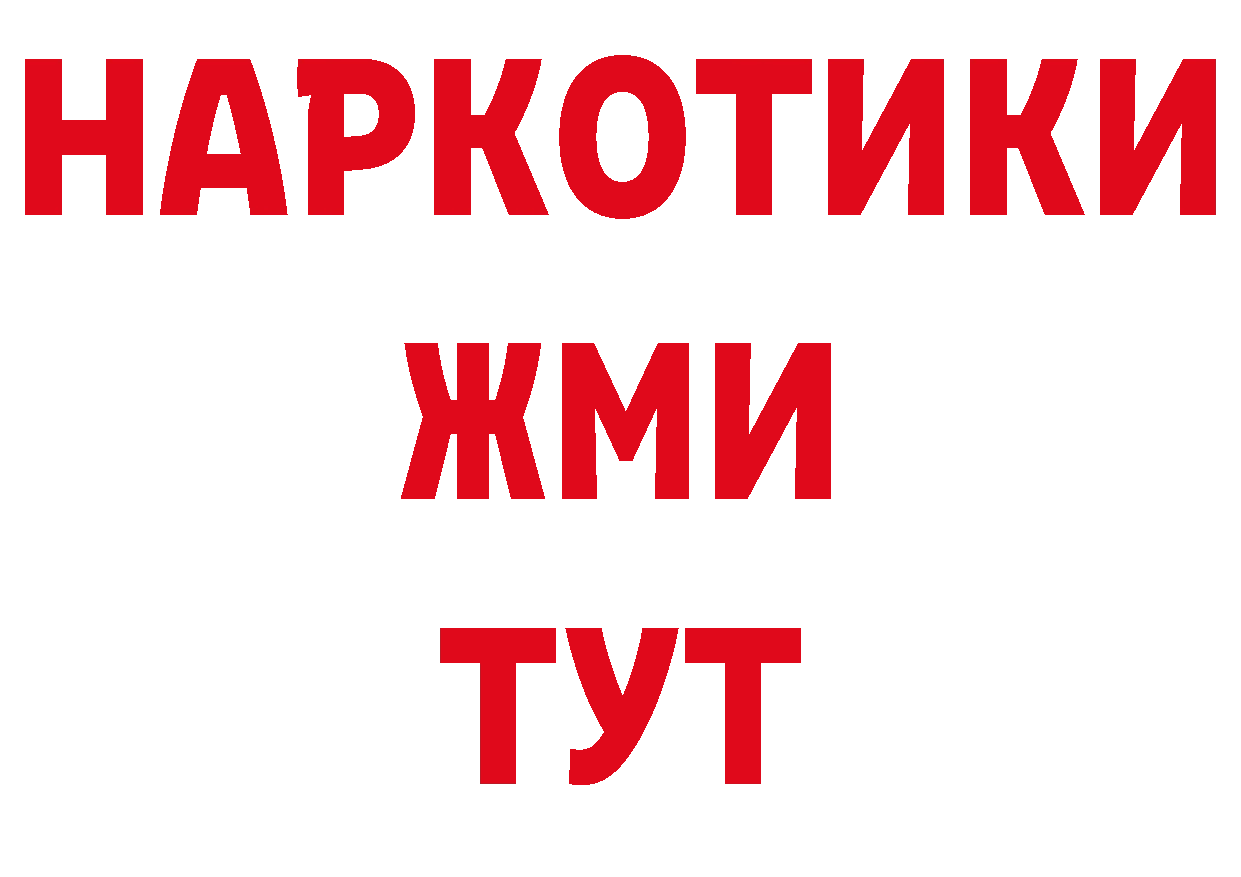 НАРКОТИКИ
ЖМИ
ТУТ